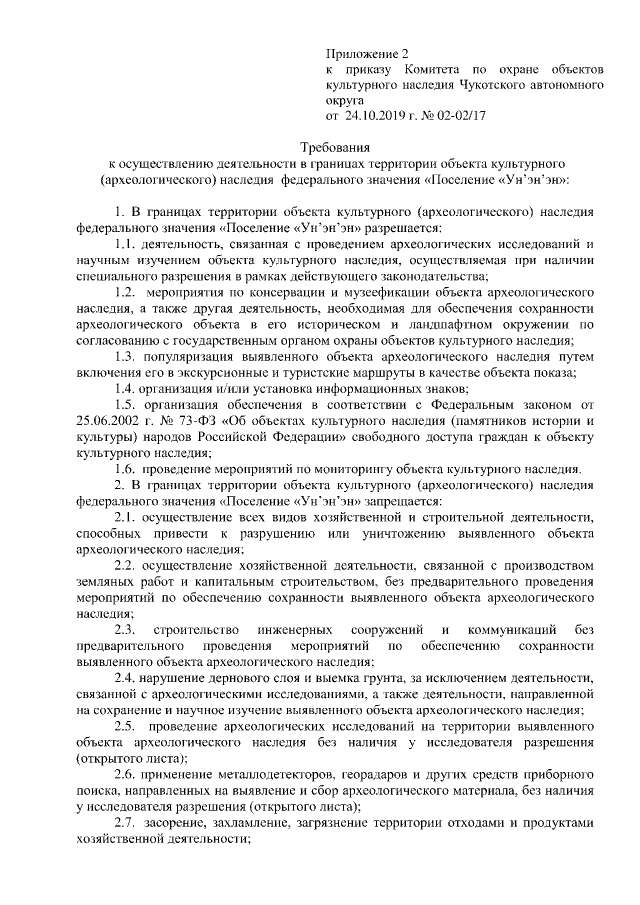 Приложение 2
к приказу Комитета по охране объектов культурного наследия Чукотского автономного округа
от 24.10.2019 г. № 02-02/17

Требования
к осуществлению деятельности в границах территории объекта культурного (археологического) наследия федерального значения «Поселение «Ун'эн'эн»:

1. В границах территории объекта культурного (археологического) наследия федерального значения «Поселение «Ун'эн'эн» разрешается:

1.1. деятельность, связанная с проведением археологических исследований и научным изучением объекта культурного наследия, осуществляемая при наличии специального разрешения в рамках действующего законодательства;

1.2. мероприятия по консервации и музеефикации объекта археологического наследия, а также другая деятельность, необходимая для обеспечения сохранности археологического объекта в его историческом и ландшафтном окружении по согласованию с государственным органом охраны объектов культурного наследия;

1.3. популяризация выявленного объекта археологического наследия путем включения его в экскурсионные и туристские маршруты в качестве объекта показа;

1.4. организация и/или установка информационных знаков;

1.5. организация обеспечения в соответствии с Федеральным законом от 25.06.2002 г. № 73-ФЗ «Об объектах культурного наследия (памятников истории и культуры) народов Российской Федерации» свободного доступа граждан к объекту культурного наследия;

1.6. проведение мероприятий по мониторингу объекта культурного наследия.

2. В границах территории объекта культурного (археологического) наследия федерального значения «Поселение «Ун'эн'эн» запрещается:

2.1. осуществление всех видов хозяйственной и строительной деятельности, способных привести к разрушению или уничтожению выявленного объекта археологического наследия;

2.2. осуществление хозяйственной деятельности, связанной с производством земляных работ и капитальным строительством, без предварительного проведения мероприятий по обеспечению сохранности выявленного объекта археологического наследия;

2.3. строительство инженерных сооружений и коммуникаций без предварительного проведения мероприятий по обеспечению сохранности выявленного объекта археологического наследия;

2.4. нарушение дернового слоя и выемка грунта, за исключением деятельности, связанной с археологическими исследованиями, а также деятельности, направленной на сохранение и научное изучение выявленного объекта археологического наследия;

2.5. проведение археологических исследований на территории выявленного объекта археологического наследия без наличия у исследователя разрешения (открытого листа);

2.6. применение металлодетекторов, георадаров и других средств приборного поиска, направленных на выявление и сбор археологического материала, без наличия у исследователя разрешения (открытого листа);

2.7. засорение, захламление, загрязнение территории отходами и продуктами хозяйственной деятельности;